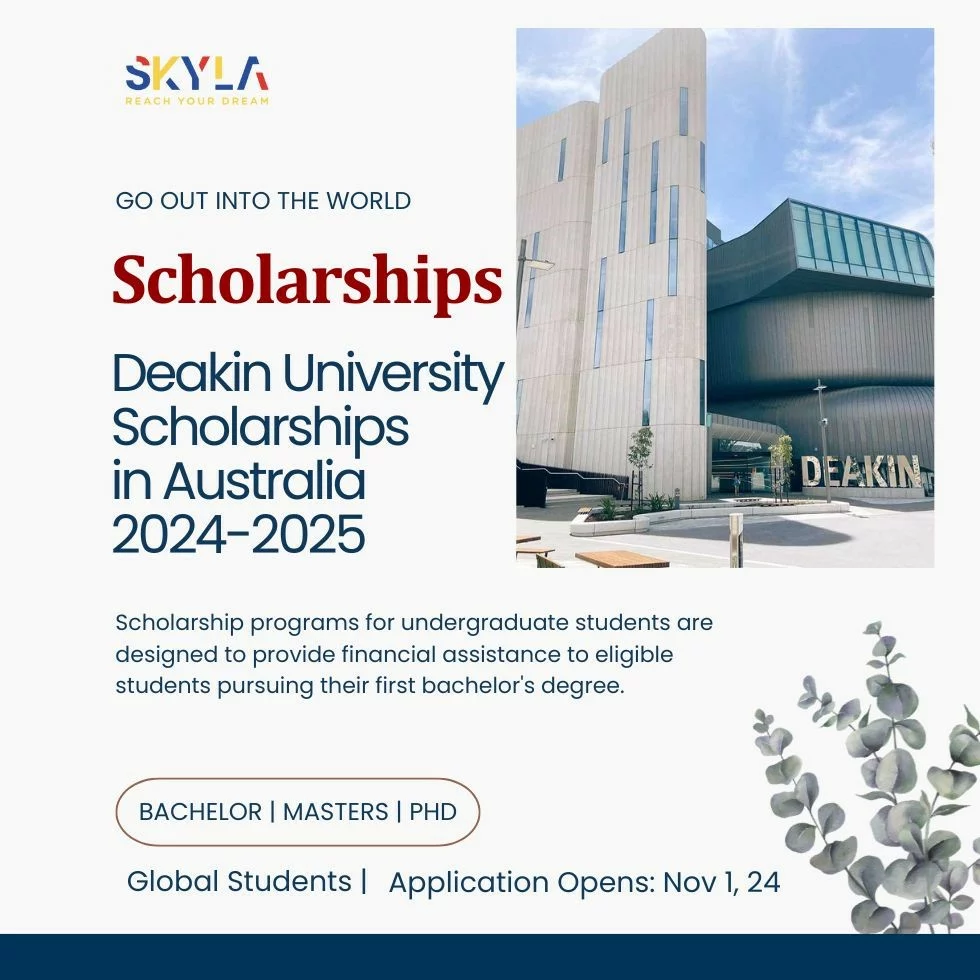 SKYLA
REACH YOUR DREAM

GO OUT INTO THE WORLD

Scholarships

Deakin University Scholarships in Australia 2024-2025

DEAKIN

Scholarship programs for undergraduate students are designed to provide financial assistance to eligible students pursuing their first bachelor's degree.

BACHELOR | MASTERS | PHD

Global Students | Application Opens: Nov 1, 24